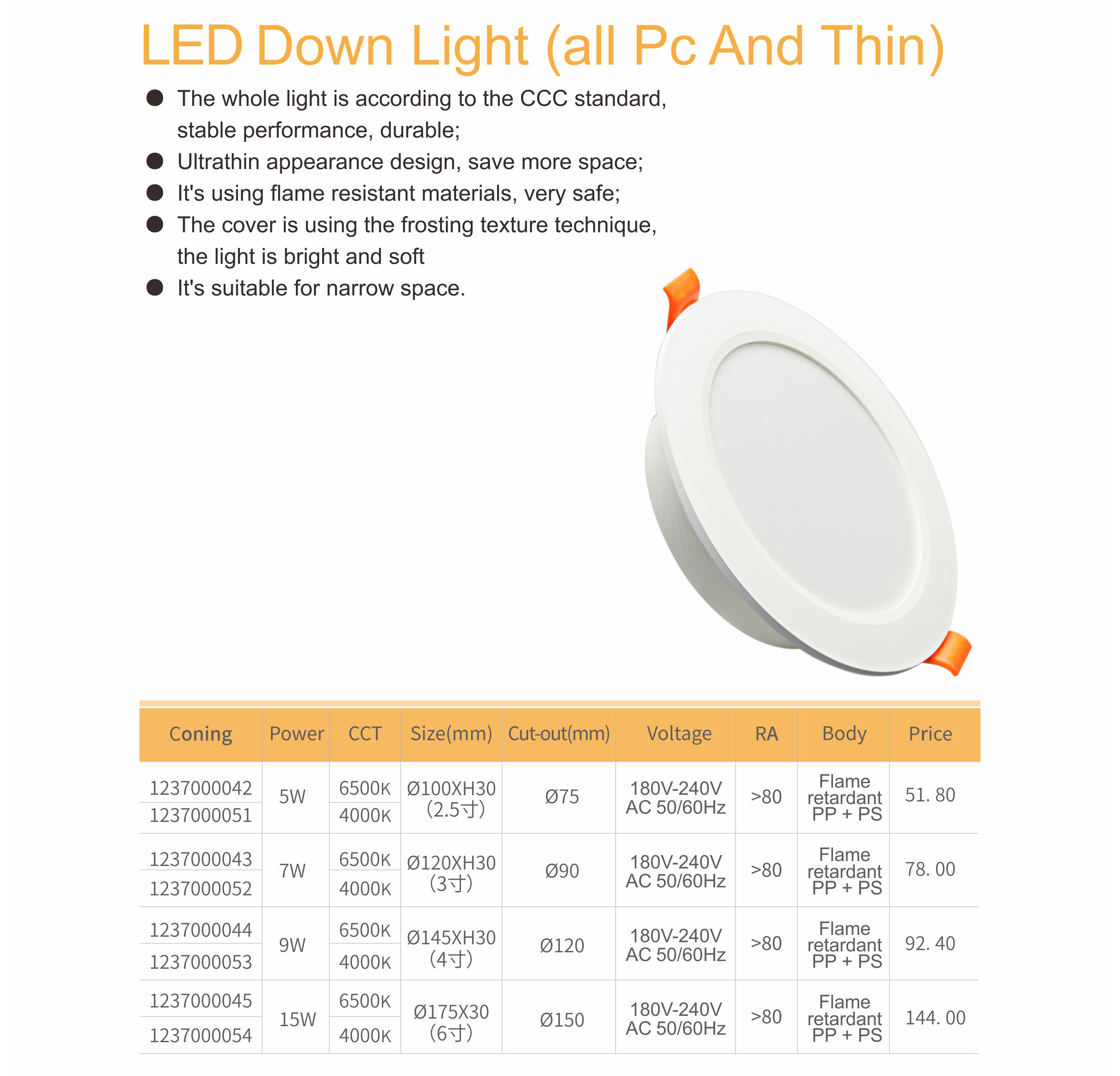 LED Down Light (all Pc And Thin)

• The whole light is according to the CCC standard, stable performance, durable;
• Ultrathin appearance design, save more space;
• It's using flame resistant materials, very safe;
• The cover is using the frosting texture technique, the light is bright and soft
• It's suitable for narrow space.

| Coning | Power | CCT | Size(mm) | Cut-out(mm) | Voltage | RA | Body | Price |
|---|---|---|---|---|---|---|---|---|
| 1237000042 | 5W | 6500K | Ø100XH30 (2.5寸) | Ø75 | 180V-240V AC 50/60Hz | >80 | Flame retardant PP + PS | 51. 80 |
| 1237000051 | | 4000K | | | | | | |
| 1237000043 | 7W | 6500K | Ø120XH30 (3寸) | Ø90 | 180V-240V AC 50/60Hz | >80 | Flame retardant PP + PS | 78. 00 |
| 1237000052 | | 4000K | | | | | | |
| 1237000044 | 9W | 6500K | Ø145XH30 (4寸) | Ø120 | 180V-240V AC 50/60Hz | >80 | Flame retardant PP + PS | 92. 40 |
| 1237000053 | | 4000K | | | | | | |
| 1237000045 | 15W | 6500K | Ø175X30 (6寸) | Ø150 | 180V-240V AC 50/60Hz | >80 | Flame retardant PP + PS | 144. 00 |
| 1237000054 | | 4000K | | | | | | |